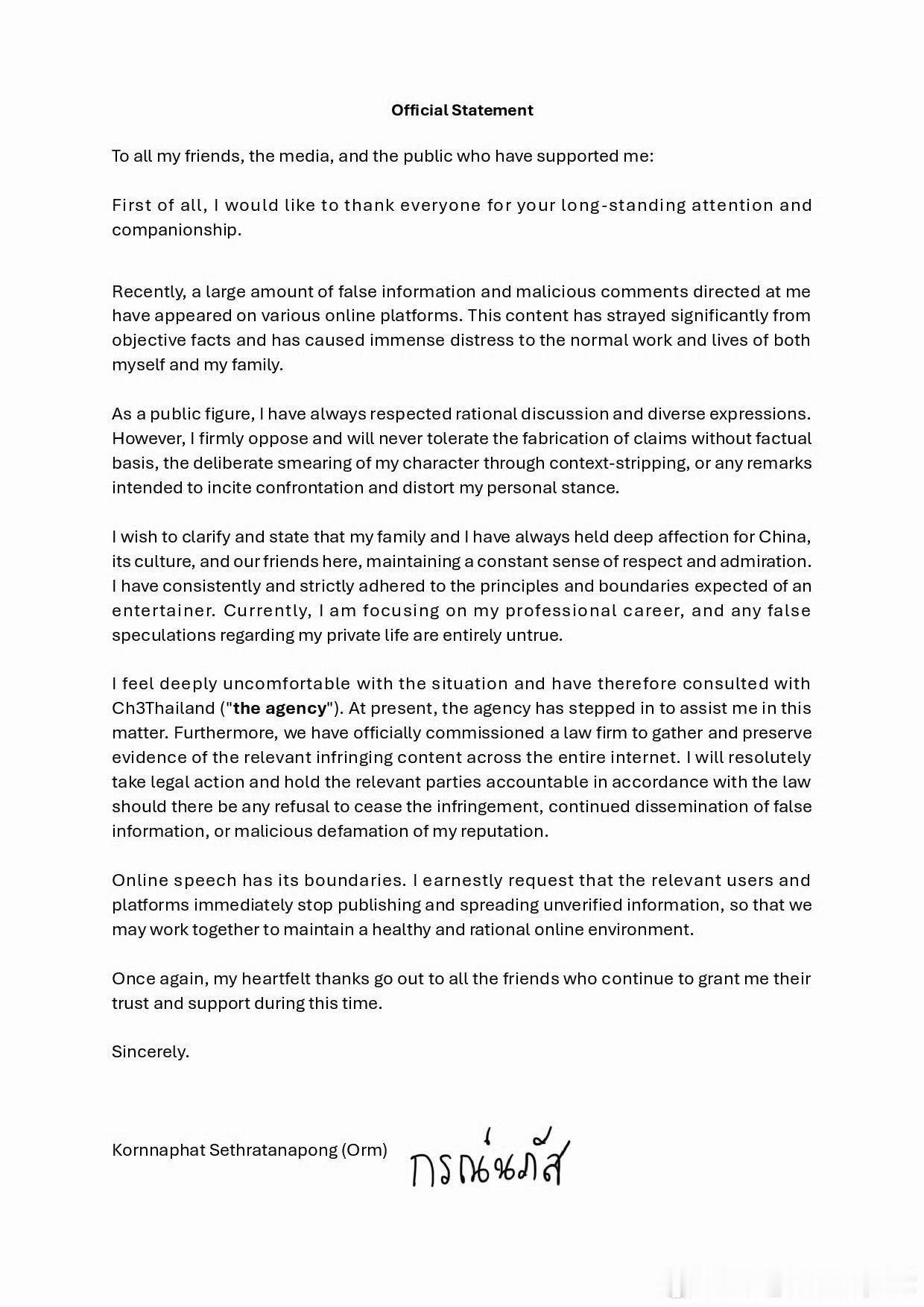 Official Statement

To all my friends, the media, and the public who have supported me:

First of all, I would like to thank everyone for your long-standing attention and companionship.

Recently, a large amount of false information and malicious comments directed at me have appeared on various online platforms. This content has strayed significantly from objective facts and has caused immense distress to the normal work and lives of both myself and my family.

As a public figure, I have always respected rational discussion and diverse expressions. However, I firmly oppose and will never tolerate the fabrication of claims without factual basis, the deliberate smearing of my character through context-stripping, or any remarks intended to incite confrontation and distort my personal stance.

I wish to clarify and state that my family and I have always held deep affection for China, its culture, and our friends here, maintaining a constant sense of respect and admiration. I have consistently and strictly adhered to the principles and boundaries expected of an entertainer. Currently, I am focusing on my professional career, and any false speculations regarding my private life are entirely untrue.

I feel deeply uncomfortable with the situation and have therefore consulted with Ch3Thailand ("the agency"). At present, the agency has stepped in to assist me in this matter. Furthermore, we have officially commissioned a law firm to gather and preserve evidence of the relevant infringing content across the entire internet. I will resolutely take legal action and hold the relevant parties accountable in accordance with the law should there be any refusal to cease the infringement, continued dissemination of false information, or malicious defamation of my reputation.

Online speech has its boundaries. I earnestly request that the relevant users and platforms immediately stop publishing and spreading unverified information, so that we may work together to maintain a healthy and rational online environment.

Once again, my heartfelt thanks go out to all the friends who continue to grant me their trust and support during this time.

Sincerely.

Kornnaphat Sethratanapong (Orm) กรณ์นภัส